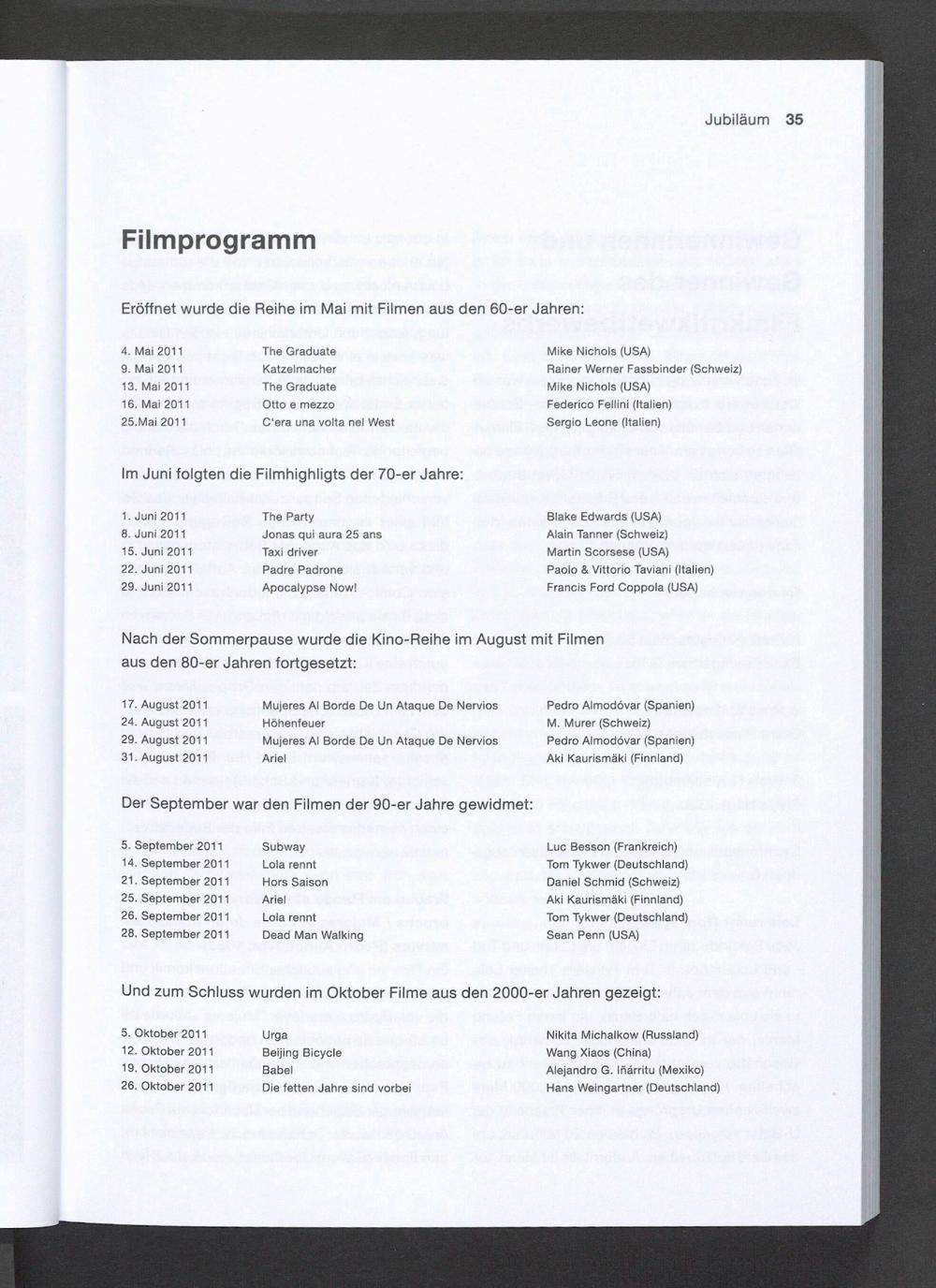 Jubiläum 35

Filmprogramm

Eröffnet wurde die Reihe im Mai mit Filmen aus den 60-er Jahren:

| | | |
|---|---|---|
| 4. Mai 2011 | The Graduate | Mike Nichols (USA) |
| 9. Mai 2011 | Katzelmacher | Rainer Werner Fassbinder (Schweiz) |
| 13. Mai 2011 | The Graduate | Mike Nichols (USA) |
| 16. Mai 2011 | Otto e mezzo | Federico Fellini (Italien) |
| 25.Mai 2011 | C'era una volta nel West | Sergio Leone (Italien) |

Im Juni folgten die Filmhighligts der 70-er Jahre:

| | | |
|---|---|---|
| 1. Juni 2011 | The Party | Blake Edwards (USA) |
| 8. Juni 2011 | Jonas qui aura 25 ans | Alain Tanner (Schweiz) |
| 15. Juni 2011 | Taxi driver | Martin Scorsese (USA) |
| 22. Juni 2011 | Padre Padrone | Paolo & Vittorio Taviani (Italien) |
| 29. Juni 2011 | Apocalypse Now! | Francis Ford Coppola (USA) |

Nach der Sommerpause wurde die Kino-Reihe im August mit Filmen aus den 80-er Jahren fortgesetzt:

| | | |
|---|---|---|
| 17. August 2011 | Mujeres Al Borde De Un Ataque De Nervios | Pedro Almodóvar (Spanien) |
| 24. August 2011 | Höhenfeuer | M. Murer (Schweiz) |
| 29. August 2011 | Mujeres Al Borde De Un Ataque De Nervios | Pedro Almodóvar (Spanien) |
| 31. August 2011 | Ariel | Aki Kaurismäki (Finnland) |

Der September war den Filmen der 90-er Jahre gewidmet:

| | | |
|---|---|---|
| 5. September 2011 | Subway | Luc Besson (Frankreich) |
| 14. September 2011 | Lola rennt | Tom Tykwer (Deutschland) |
| 21. September 2011 | Hors Saison | Daniel Schmid (Schweiz) |
| 25. September 2011 | Ariel | Aki Kaurismäki (Finnland) |
| 26. September 2011 | Lola rennt | Tom Tykwer (Deutschland) |
| 28. September 2011 | Dead Man Walking | Sean Penn (USA) |

Und zum Schluss wurden im Oktober Filme aus den 2000-er Jahren gezeigt:

| | | |
|---|---|---|
| 5. Oktober 2011 | Urga | Nikita Michalkow (Russland) |
| 12. Oktober 2011 | Beijing Bicycle | Wang Xiaos (China) |
| 19. Oktober 2011 | Babel | Alejandro G. Iñárritu (Mexiko) |
| 26. Oktober 2011 | Die fetten Jahre sind vorbei | Hans Weingartner (Deutschland) |